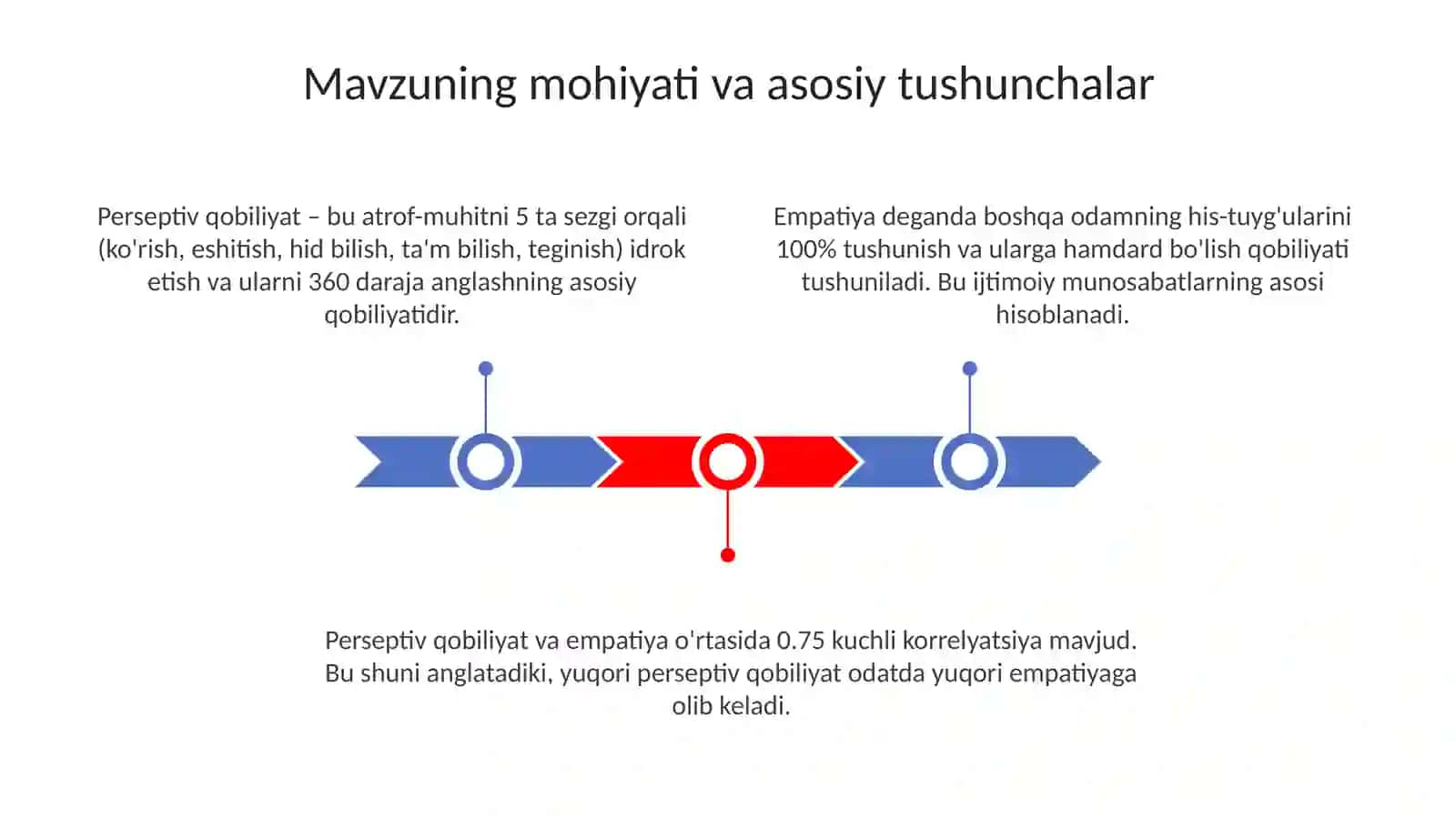 Mavzuning mohiyati va asosiy tushunchalar

Perseptiv qobiliyat – bu atrof-muhitni 5 ta sezgi orqali (ko'rish, eshitish, hid bilish, ta'm bilish, teginish) idrok etish va ularni 360 daraja anglashning asosiy qobiliyatidir.

Empatiya deganda boshqa odamning his-tuyg'ularini 100% tushunish va ularga hamdard bo'lish qobiliyati tushuniladi. Bu ijtimoiy munosabatlarning asosi hisoblanadi.

Perseptiv qobiliyat va empatiya o'rtasida 0.75 kuchli korrelyatsiya mavjud. Bu shuni anglatadiki, yuqori perseptiv qobiliyat odatda yuqori empatiyaga olib keladi.